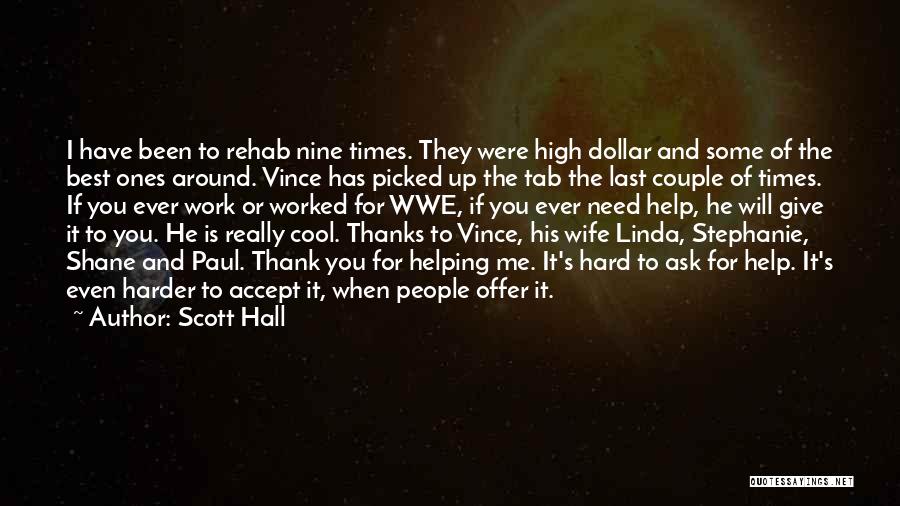 I have been to rehab nine times. They were high dollar and some of the best ones around. Vince has picked up the tab the last couple of times. If you ever work or worked for WWE, if you ever need help, he will give it to you. He is really cool. Thanks to Vince, his wife Linda, Stephanie, Shane and Paul. Thank you for helping me. It's hard to ask for help. It's even harder to accept it, when people offer it.

~ Author: Scott Hall

QUOTESSAYINGS.NET